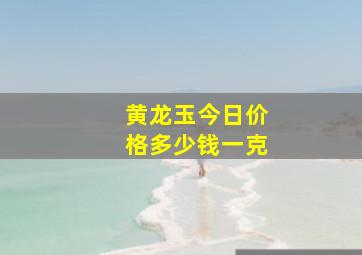 黄龙玉今日价格多少钱一克